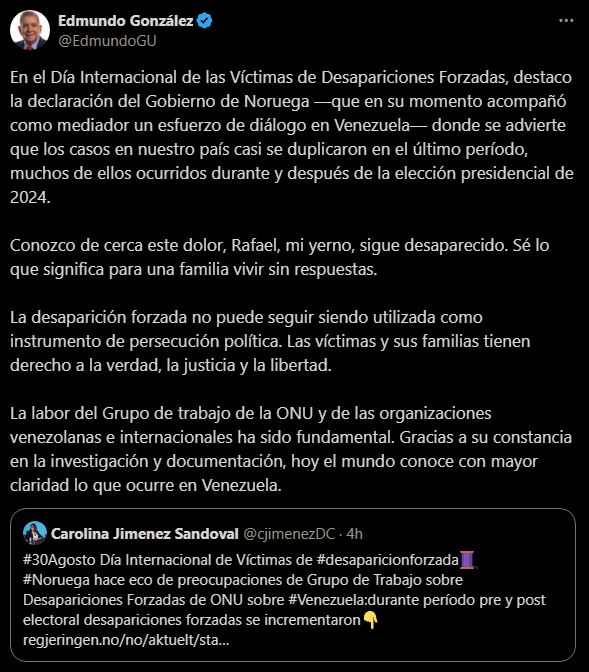 Edmundo González
@EdmundoGU

En el Día Internacional de las Víctimas de Desapariciones Forzadas, destaco la declaración del Gobierno de Noruega —que en su momento acompañó como mediador un esfuerzo de diálogo en Venezuela— donde se advierte que los casos en nuestro país casi se duplicaron en el último período, muchos de ellos ocurridos durante y después de la elección presidencial de 2024.

Conozco de cerca este dolor, Rafael, mi yerno, sigue desaparecido. Sé lo que significa para una familia vivir sin respuestas.

La desaparición forzada no puede seguir siendo utilizada como instrumento de persecución política. Las víctimas y sus familias tienen derecho a la verdad, la justicia y la libertad.

La labor del Grupo de trabajo de la ONU y de las organizaciones venezolanas e internacionales ha sido fundamental. Gracias a su constancia en la investigación y documentación, hoy el mundo conoce con mayor claridad lo que ocurre en Venezuela.

Carolina Jimenez Sandoval @cjimenezDC · 4h
#30Agosto Día Internacional de Víctimas de #desaparicionforzada🧵
#Noruega hace eco de preocupaciones de Grupo de Trabajo sobre Desapariciones Forzadas de ONU sobre #Venezuela:durante período pre y post electoral desapariciones forzadas se incrementaron👇
regjeringen.no/no/aktuelt/sta...